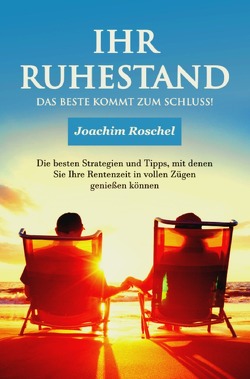 IHR RUHESTAND

DAS BESTE KOMMT ZUM SCHLUSS!

Joachim Roschel

Die besten Strategien und Tipps, mit denen Sie Ihre Rentenzeit in vollen Zügen genießen können